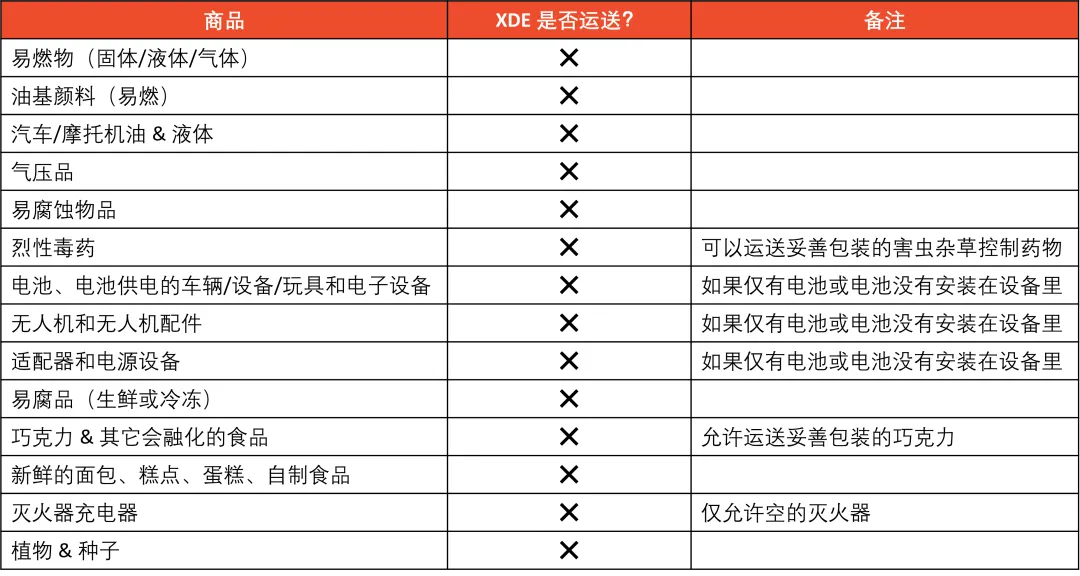 | 商品 | XDE 是否运送? | 备注 |
|---|---|---|
| 易燃物（固体/液体/气体） | ✕ | |
| 油基颜料（易燃） | ✕ | |
| 汽车/摩托机油 & 液体 | ✕ | |
| 气压品 | ✕ | |
| 易腐蚀物品 | ✕ | |
| 烈性毒药 | ✕ | 可以运送妥善包装的害虫杂草控制药物 |
| 电池、电池供电的车辆/设备/玩具和电子设备 | ✕ | 如果仅有电池或电池没有安装在设备里 |
| 无人机和无人机配件 | ✕ | 如果仅有电池或电池没有安装在设备里 |
| 适配器和电源设备 | ✕ | 如果仅有电池或电池没有安装在设备里 |
| 易腐品（生鲜或冷冻） | ✕ | |
| 巧克力 & 其它会融化的食品 | ✕ | 允许运送妥善包装的巧克力 |
| 新鲜的面包、糕点、蛋糕、自制食品 | ✕ | |
| 灭火器充电器 | ✕ | 仅允许空的灭火器 |
| 植物 & 种子 | ✕ | |